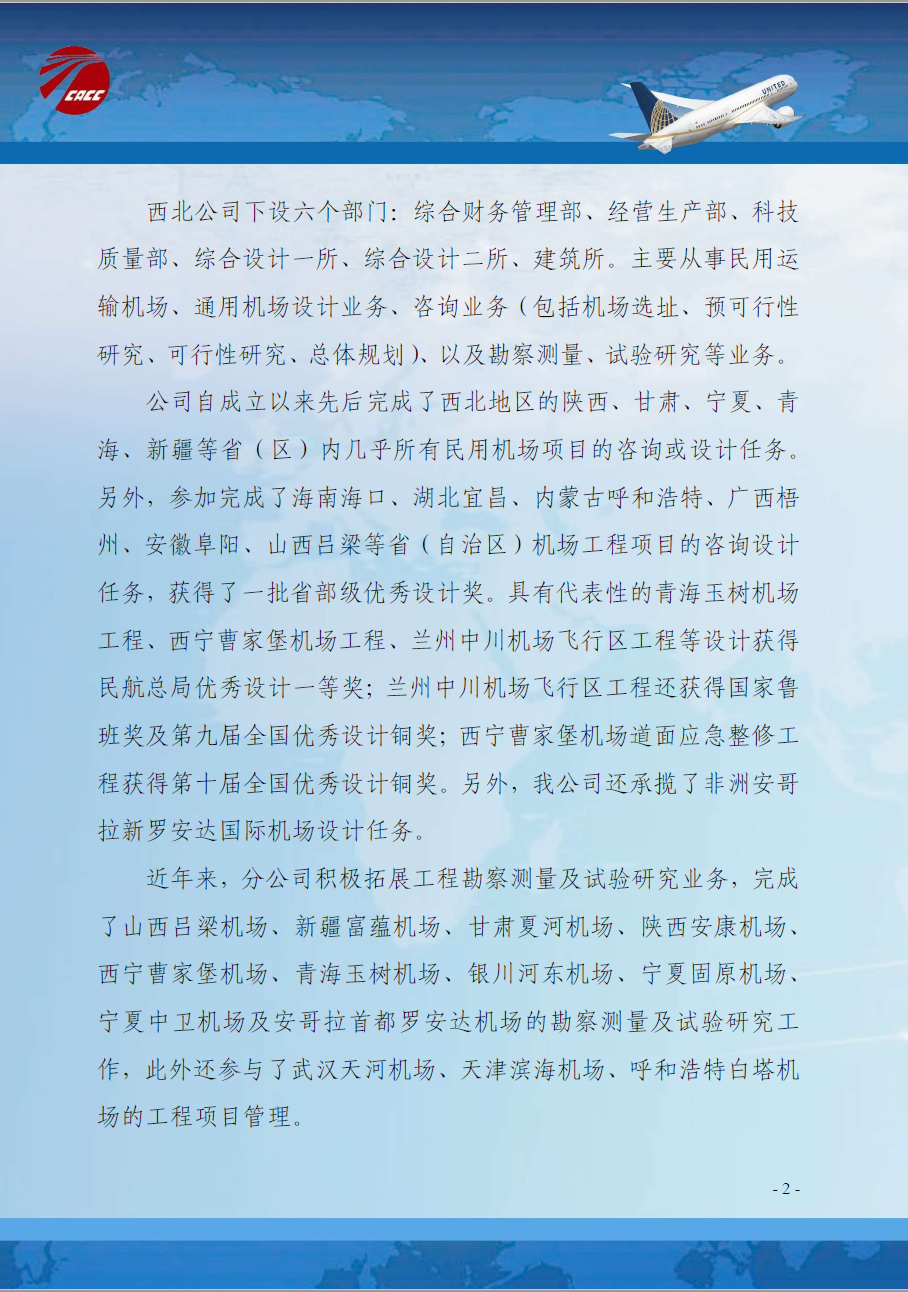 CACC

UNITED

西北公司下设六个部门：综合财务管理部、经营生产部、科技质量部、综合设计一所、综合设计二所、建筑所。主要从事民用运输机场、通用机场设计业务、咨询业务（包括机场选址、预可行性研究、可行性研究、总体规划）、以及勘察测量、试验研究等业务。

公司自成立以来先后完成了西北地区的陕西、甘肃、宁夏、青海、新疆等省（区）内几乎所有民用机场项目的咨询或设计任务。另外，参加完成了海南海口、湖北宜昌、内蒙古呼和浩特、广西梧州、安徽阜阳、山西吕梁等省（自治区）机场工程项目的咨询设计任务，获得了一批省部级优秀设计奖。具有代表性的青海玉树机场工程、西宁曹家堡机场工程、兰州中川机场飞行区工程等设计获得民航总局优秀设计一等奖；兰州中川机场飞行区工程还获得国家鲁班奖及第九届全国优秀设计铜奖；西宁曹家堡机场道面应急整修工程获得第十届全国优秀设计铜奖。另外，我公司还承揽了非洲安哥拉新罗安达国际机场设计任务。

近年来，分公司积极拓展工程勘察测量及试验研究业务，完成了山西吕梁机场、新疆富蕴机场、甘肃夏河机场、陕西安康机场、西宁曹家堡机场、青海玉树机场、银川河东机场、宁夏固原机场、宁夏中卫机场及安哥拉首都罗安达机场的勘察测量及试验研究工作，此外还参与了武汉天河机场、天津滨海机场、呼和浩特白塔机场的工程项目管理。

- 2 -